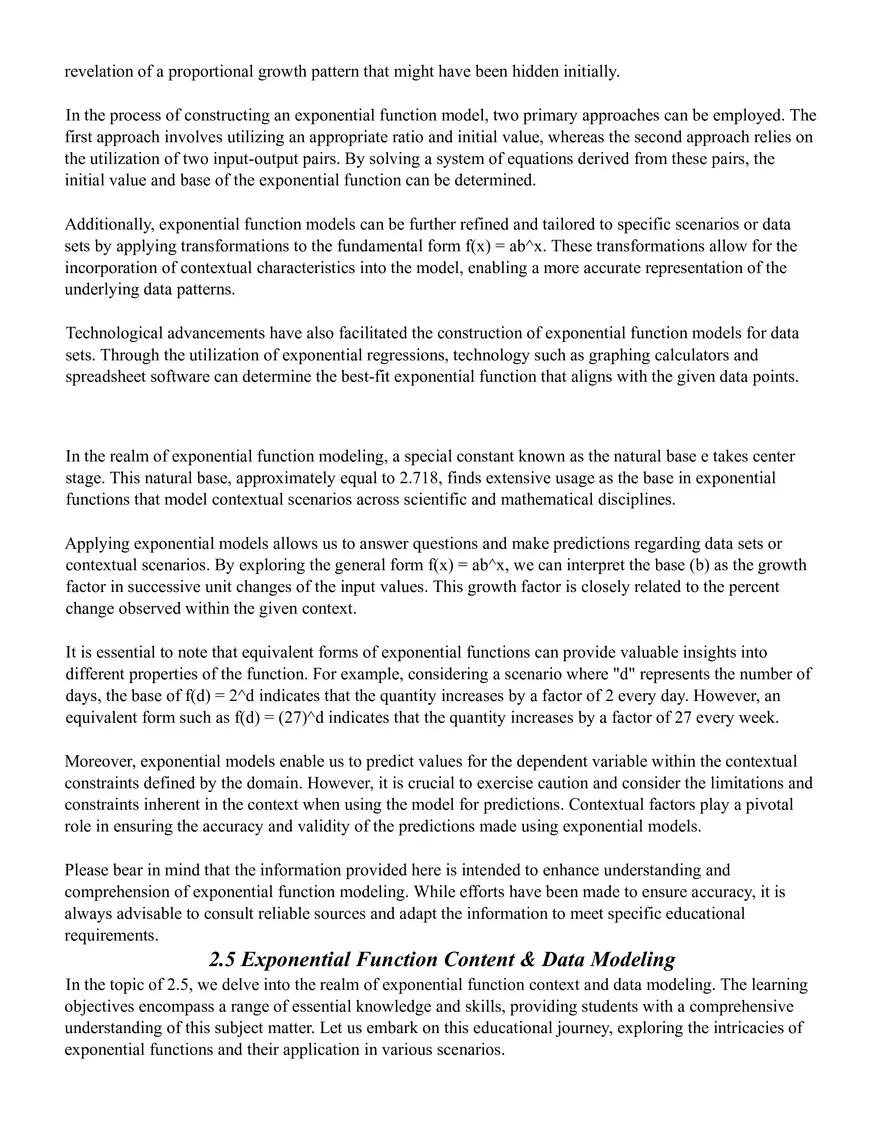 revelation of a proportional growth pattern that might have been hidden initially.

In the process of constructing an exponential function model, two primary approaches can be employed. The first approach involves utilizing an appropriate ratio and initial value, whereas the second approach relies on the utilization of two input-output pairs. By solving a system of equations derived from these pairs, the initial value and base of the exponential function can be determined.

Additionally, exponential function models can be further refined and tailored to specific scenarios or data sets by applying transformations to the fundamental form f(x) = ab^x. These transformations allow for the incorporation of contextual characteristics into the model, enabling a more accurate representation of the underlying data patterns.

Technological advancements have also facilitated the construction of exponential function models for data sets. Through the utilization of exponential regressions, technology such as graphing calculators and spreadsheet software can determine the best-fit exponential function that aligns with the given data points.

In the realm of exponential function modeling, a special constant known as the natural base e takes center stage. This natural base, approximately equal to 2.718, finds extensive usage as the base in exponential functions that model contextual scenarios across scientific and mathematical disciplines.

Applying exponential models allows us to answer questions and make predictions regarding data sets or contextual scenarios. By exploring the general form f(x) = ab^x, we can interpret the base (b) as the growth factor in successive unit changes of the input values. This growth factor is closely related to the percent change observed within the given context.

It is essential to note that equivalent forms of exponential functions can provide valuable insights into different properties of the function. For example, considering a scenario where "d" represents the number of days, the base of f(d) = 2^d indicates that the quantity increases by a factor of 2 every day. However, an equivalent form such as f(d) = (27)^d indicates that the quantity increases by a factor of 27 every week.

Moreover, exponential models enable us to predict values for the dependent variable within the contextual constraints defined by the domain. However, it is crucial to exercise caution and consider the limitations and constraints inherent in the context when using the model for predictions. Contextual factors play a pivotal role in ensuring the accuracy and validity of the predictions made using exponential models.

Please bear in mind that the information provided here is intended to enhance understanding and comprehension of exponential function modeling. While efforts have been made to ensure accuracy, it is always advisable to consult reliable sources and adapt the information to meet specific educational requirements.

2.5 Exponential Function Content & Data Modeling

In the topic of 2.5, we delve into the realm of exponential function context and data modeling. The learning objectives encompass a range of essential knowledge and skills, providing students with a comprehensive understanding of this subject matter. Let us embark on this educational journey, exploring the intricacies of exponential functions and their application in various scenarios.